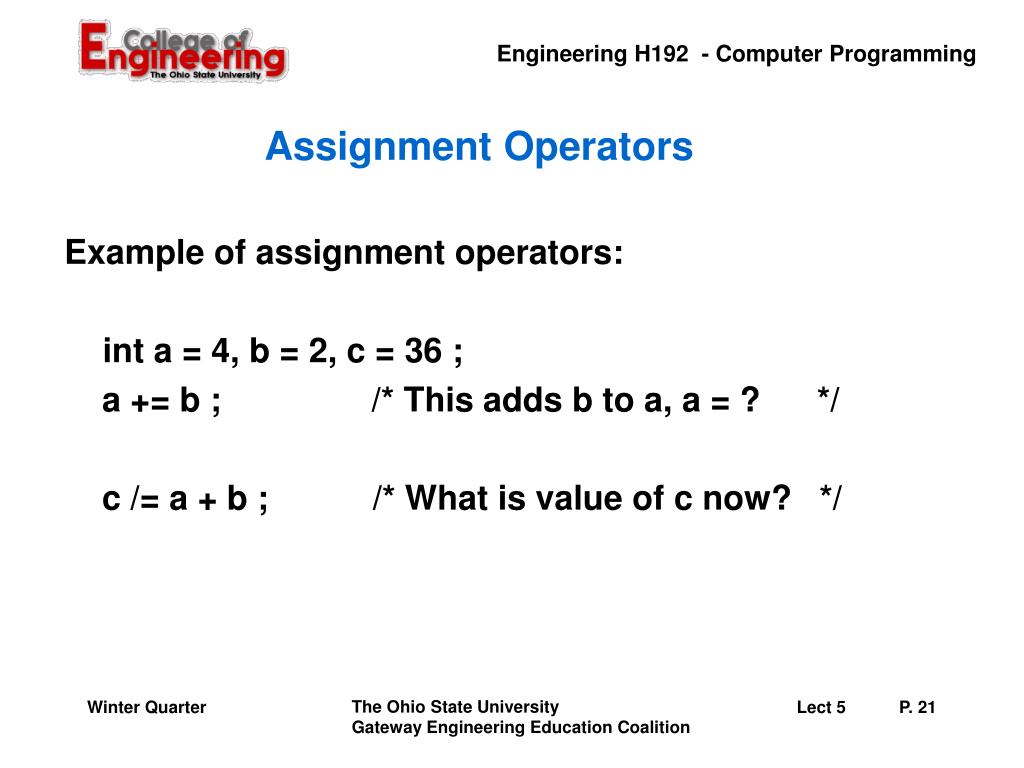 College of Engineering
The Ohio State University

Engineering H192 - Computer Programming

Assignment Operators

Example of assignment operators:

int a = 4, b = 2, c = 36 ;
a += b ; /* This adds b to a, a = ? */

c /= a + b ; /* What is value of c now? */

Winter Quarter

The Ohio State University
Gateway Engineering Education Coalition

Lect 5

P. 21